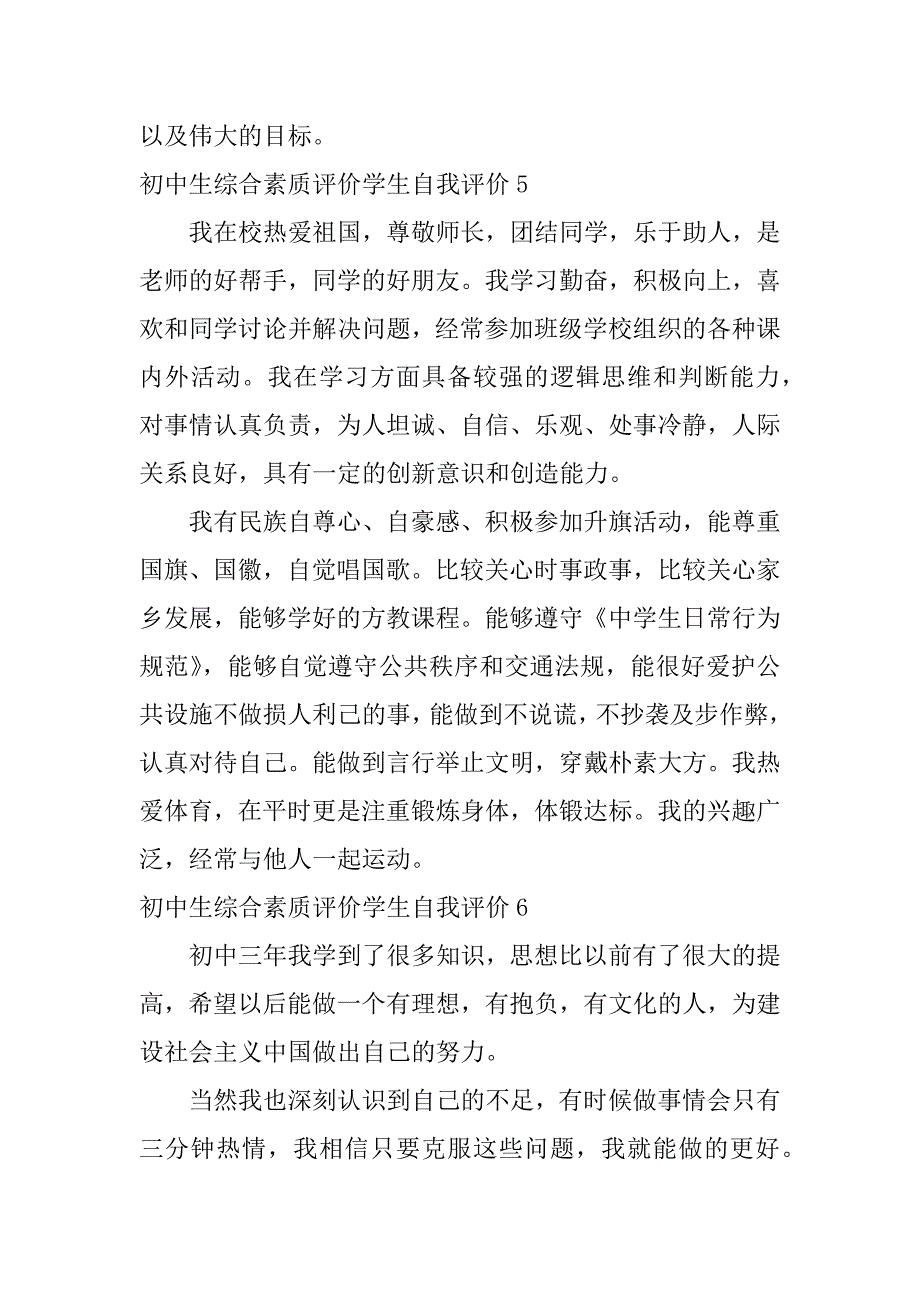 以及伟大的目标。

初中生综合素质评价学生自我评价 5

我在校热爱祖国，尊敬师长，团结同学，乐于助人，是老师的好帮手，同学的好朋友。我学习勤奋，积极向上，喜欢和同学讨论并解决问题，经常参加班级学校组织的各种课内外活动。我在学习方面具备较强的逻辑思维和判断能力，对事情认真负责，为人坦诚、自信、乐观、处事冷静，人际关系良好，具有一定的创新意识和创造能力。

我有民族自尊心、自豪感、积极参加升旗活动，能尊重国旗、国徽，自觉唱国歌。比较关心时事政事，比较关心家乡发展，能够学好的方教课程。能够遵守《中学生日常行为规范》，能够自觉遵守公共秩序和交通法规，能很好爱护公共设施不做损人利己的事，能做到不说谎，不抄袭及步作弊，认真对待自己。能做到言行举止文明，穿戴朴素大方。我热爱体育，在平时更是注重锻炼身体，体锻达标。我的兴趣广泛，经常与他人一起运动。

初中生综合素质评价学生自我评价 6

初中三年我学到了很多知识，思想比以前有了很大的提高，希望以后能做一个有理想，有抱负，有文化的人，为建设社会主义中国做出自己的努力。

当然我也深刻认识到自己的不足，有时候做事情会只有三分钟热情，我相信只要克服这些问题，我就能做的更好。